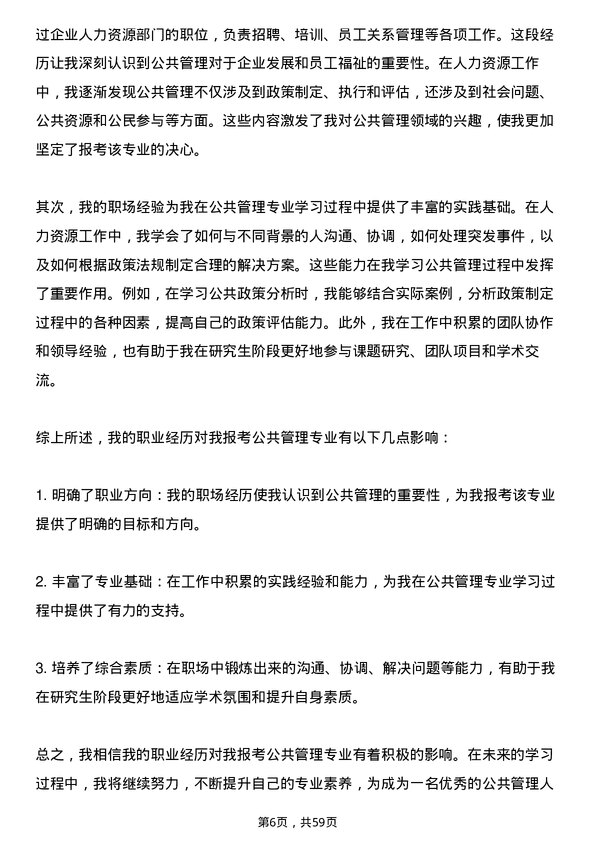 过企业人力资源部门的职位，负责招聘、培训、员工关系管理等各项工作。这段经历让我深刻认识到公共管理对于企业发展和员工福祉的重要性。在人力资源工作中，我逐渐发现公共管理不仅涉及到政策制定、执行和评估，还涉及到社会问题、公共资源和公民参与等方面。这些内容激发了我对公共管理领域的兴趣，使我更加坚定了报考该专业的决心。

其次，我的职场经验为我在公共管理专业学习过程中提供了丰富的实践基础。在人力资源工作中，我学会了如何与不同背景的人沟通、协调，如何处理突发事件，以及如何根据政策法规制定合理的解决方案。这些能力在我学习公共管理过程中发挥了重要作用。例如，在学习公共政策分析时，我能够结合实际案例，分析政策制定过程中的各种因素，提高自己的政策评估能力。此外，我在工作中积累的团队协作和领导经验，也有助于我在研究生阶段更好地参与课题研究、团队项目和学术交流。

综上所述，我的职业经历对我报考公共管理专业有以下几点影响：

1. 明确了职业方向：我的职场经历使我认识到公共管理的重要性，为我报考该专业提供了明确的目标和方向。

2. 丰富了专业基础：在工作中积累的实践经验和能力，为我在公共管理专业学习过程中提供了有力的支持。

3. 培养了综合素质：在职场中锻炼出来的沟通、协调、解决问题等能力，有助于我在研究生阶段更好地适应学术氛围和提升自身素质。

总之，我相信我的职业经历对我报考公共管理专业有着积极的影响。在未来的学习过程中，我将继续努力，不断提升自己的专业素养，为成为一名优秀的公共管理人

第6页，共59页